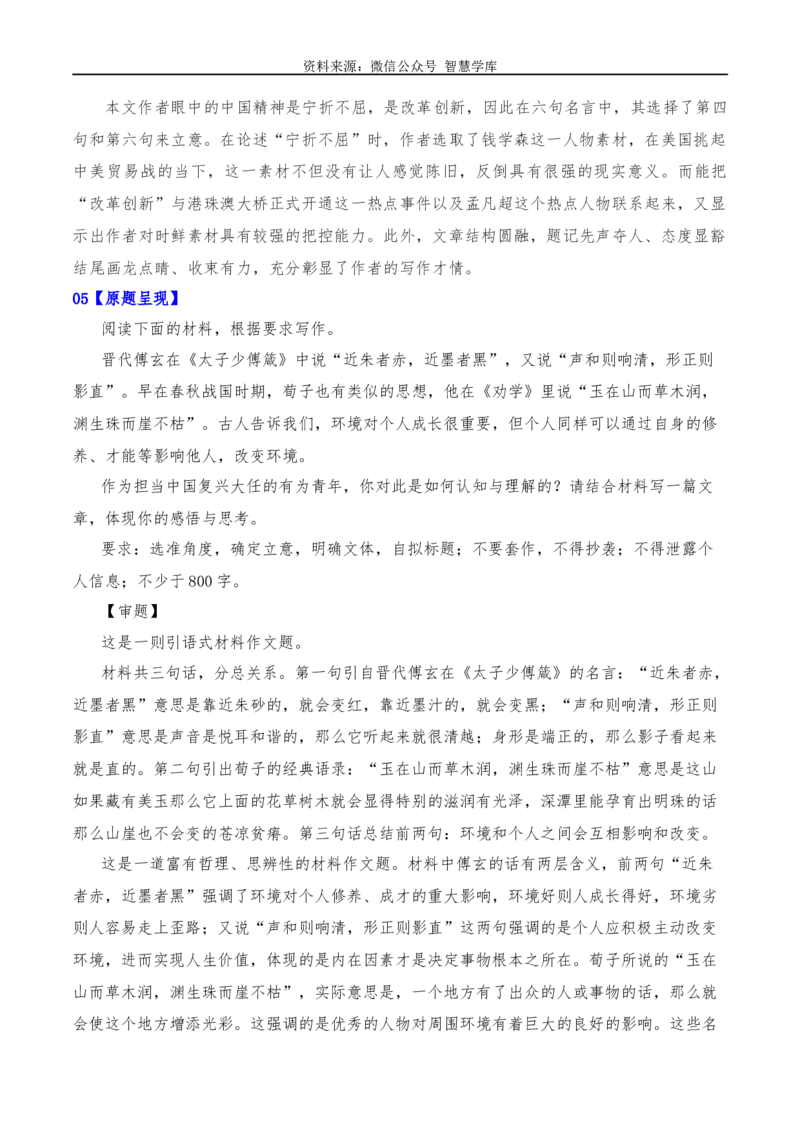 资料来源：微信公众号 智慧学库

本文作者眼中的中国精神是宁折不屈，是改革创新，因此在六句名言中，其选择了第四句和第六句来立意。在论述“宁折不屈”时，作者选取了钱学森这一人物素材，在美国挑起中美贸易战的当下，这一素材不但没有让人感觉陈旧，反倒具有很强的现实意义。而能把“改革创新”与港珠澳大桥正式开通这一热点事件以及孟凡超这个热点人物联系起来，又显示出作者对时鲜素材具有较强的把控能力。此外，文章结构圆融，题记先声夺人、态度显豁结尾画龙点睛、收束有力，充分彰显了作者的写作才情。

05【原题呈现】

阅读下面的材料，根据要求写作。

晋代傅玄在《太子少傅箴》中说“近朱者赤，近墨者黑”，又说“声和则响清，形正则影直”。早在春秋战国时期，荀子也有类似的思想，他在《劝学》里说“玉在山而草木润，渊生珠而崖不枯”。古人告诉我们，环境对个人成长很重要，但个人同样可以通过自身的修养、才能等影响他人，改变环境。

作为担当中国复兴大任的有为青年，你对此是如何认知与理解的？请结合材料写一篇文章，体现你的感悟与思考。

要求：选准角度，确定立意，明确文体，自拟标题；不要套作，不得抄袭；不得泄露个人信息；不少于800字。

【审题】

这是一则引语式材料作文题。

材料共三句话，分总关系。第一句引自晋代傅玄在《太子少傅箴》的名言：“近朱者赤，近墨者黑”意思是靠近朱砂的，就会变红，靠近墨汁的，就会变黑；“声和则响清，形正则影直”意思是声音是悦耳和谐的，那么它听起来就很清越；身形是端正的，那么影子看起来就是直的。第二句引出荀子的经典语录：“玉在山而草木润，渊生珠而崖不枯”意思是这山如果藏有美玉那么它上面的花草树木就会显得特别的滋润有光泽，深潭里能孕育出明珠的话那么山崖也不会变的苍凉贫瘠。第三句话总结前两句：环境和个人之间会互相影响和改变。

这是一道富有哲理、思辨性的材料作文题。材料中傅玄的话有两层含义，前两句“近朱者赤，近墨者黑”强调了环境对个人修养、成才的重大影响，环境好则人成长得好，环境劣则人容易走上歪路；又说“声和则响清，形正则影直”这两句强调的是个人应积极主动改变环境，进而实现人生价值，体现的是内在因素才是决定事物根本之所在。荀子所说的“玉在山而草木润，渊生珠而崖不枯”，实际意思是，一个地方有了出众的人或事物的话，那么就会使这个地方增添光彩。这强调的是优秀的人物对周围环境有着巨大的良好的影响。这些名